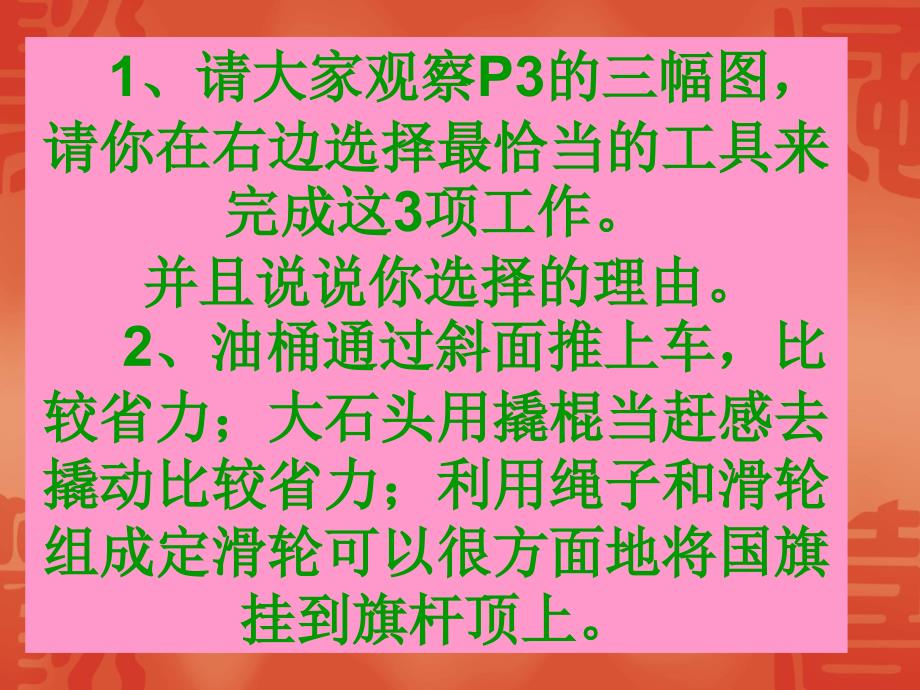 1、请大家观察P3的三幅图，请你在右边选择最恰当的工具来完成这3项工作。

并且说说你选择的理由。

2、油桶通过斜面推上车，比较省力；大石头用撬棍当赶感去撬动比较省力；利用绳子和滑轮组成定滑轮可以很方面地将国旗挂到旗杆顶上。